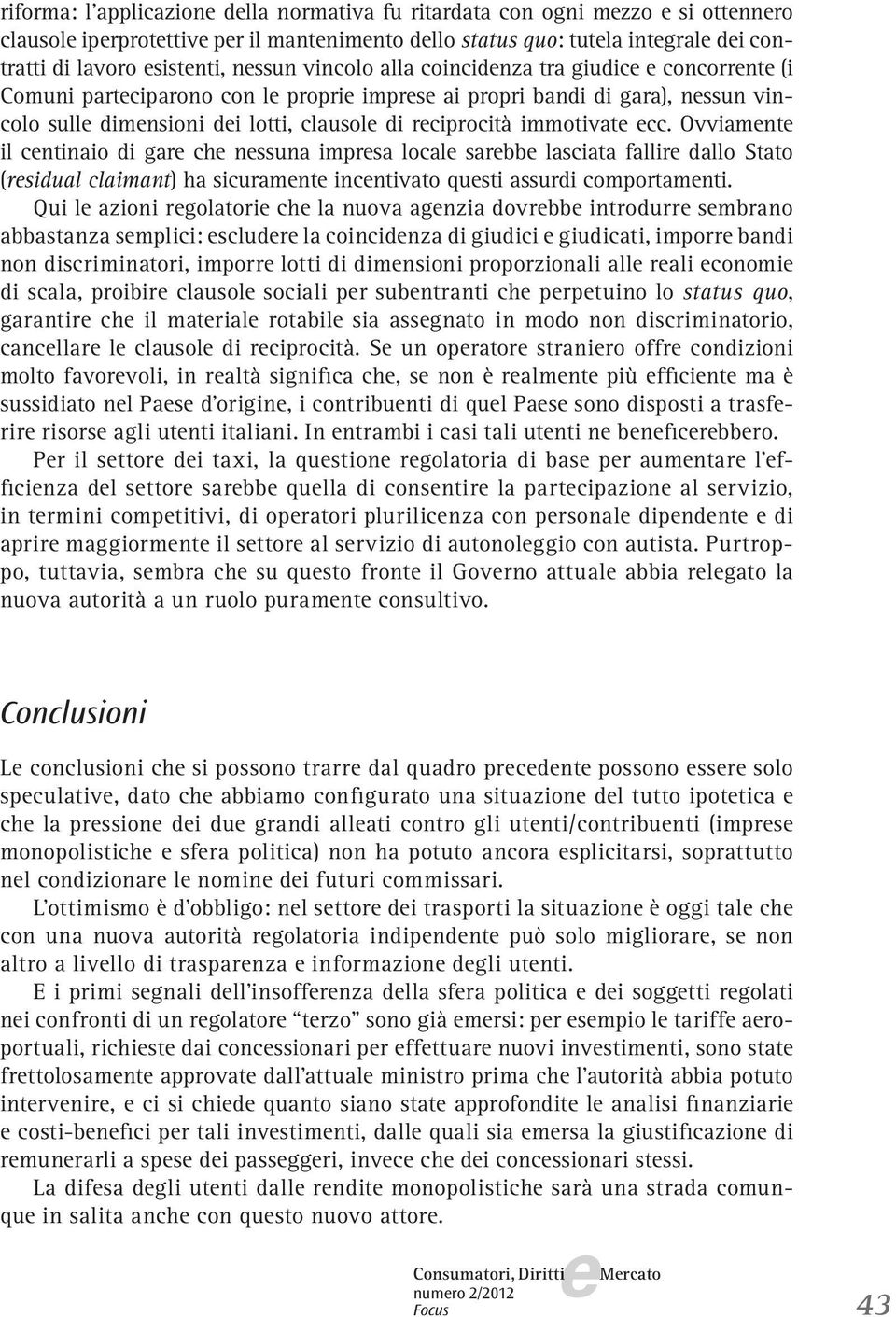 riforma: l'applicazione della normativa fu ritardata con ogni mezzo e si ottennero clausole iperprotettive per il mantenimento dello status quo: tutela integrale dei contratti di lavoro esistenti, nessun vincolo alla coincidenza tra giudice e concorrente (i Comuni parteciparono con le proprie imprese ai propri bandi di gara), nessun vincolo sulle dimensioni dei lotti, clausole di reciprocità immotivate ecc. Ovviamente il centinaio di gare che nessuna impresa locale sarebbe lasciata fallire dallo Stato (residual claimant) ha sicuramente incentivato questi assurdi comportamenti.

Qui le azioni regolatorie che la nuova agenzia dovrebbe introdurre sembrano abbastanza semplici: escludere la coincidenza di giudici e giudicati, imporre bandi non discriminatori, imporre lotti di dimensioni proporzionali alle reali economie di scala, proibire clausole sociali per subentranti che perpetuino lo status quo, garantire che il materiale rotabile sia assegnato in modo non discriminatorio, cancellare le clausole di reciprocità. Se un operatore straniero offre condizioni molto favorevoli, in realtà significa che, se non è realmente più efficiente ma è sussidiato nel Paese d'origine, i contribuenti di quel Paese sono disposti a trasferire risorse agli utenti italiani. In entrambi i casi tali utenti ne beneficerebbero.

Per il settore dei taxi, la questione regolatoria di base per aumentare l'efficienza del settore sarebbe quella di consentire la partecipazione al servizio, in termini competitivi, di operatori plurilicenza con personale dipendente e di aprire maggiormente il settore al servizio di autonoleggio con autista. Purtroppo, tuttavia, sembra che su questo fronte il Governo attuale abbia relegato la nuova autorità a un ruolo puramente consultivo.

Conclusioni

Le conclusioni che si possono trarre dal quadro precedente possono essere solo speculative, dato che abbiamo configurato una situazione del tutto ipotetica e che la pressione dei due grandi alleati contro gli utenti/contribuenti (imprese monopolistiche e sfera politica) non ha potuto ancora esplicitarsi, soprattutto nel condizionare le nomine dei futuri commissari.

L'ottimismo è d'obbligo: nel settore dei trasporti la situazione è oggi tale che con una nuova autorità regolatoria indipendente può solo migliorare, se non altro a livello di trasparenza e informazione degli utenti.

E i primi segnali dell'insofferenza della sfera politica e dei soggetti regolati nei confronti di un regolatore "terzo" sono già emersi: per esempio le tariffe aeroportuali, richieste dai concessionari per effettuare nuovi investimenti, sono state frettolosamente approvate dall'attuale ministro prima che l'autorità abbia potuto intervenire, e ci si chiede quanto siano state approfondite le analisi finanziarie e costi-benefici per tali investimenti, dalle quali sia emersa la giustificazione di remunerarli a spese dei passeggeri, invece che dei concessionari stessi.

La difesa degli utenti dalle rendite monopolistiche sarà una strada comunque in salita anche con questo nuovo attore.

Consumatori, Diritti e Mercato
numero 2/2012
Focus

43